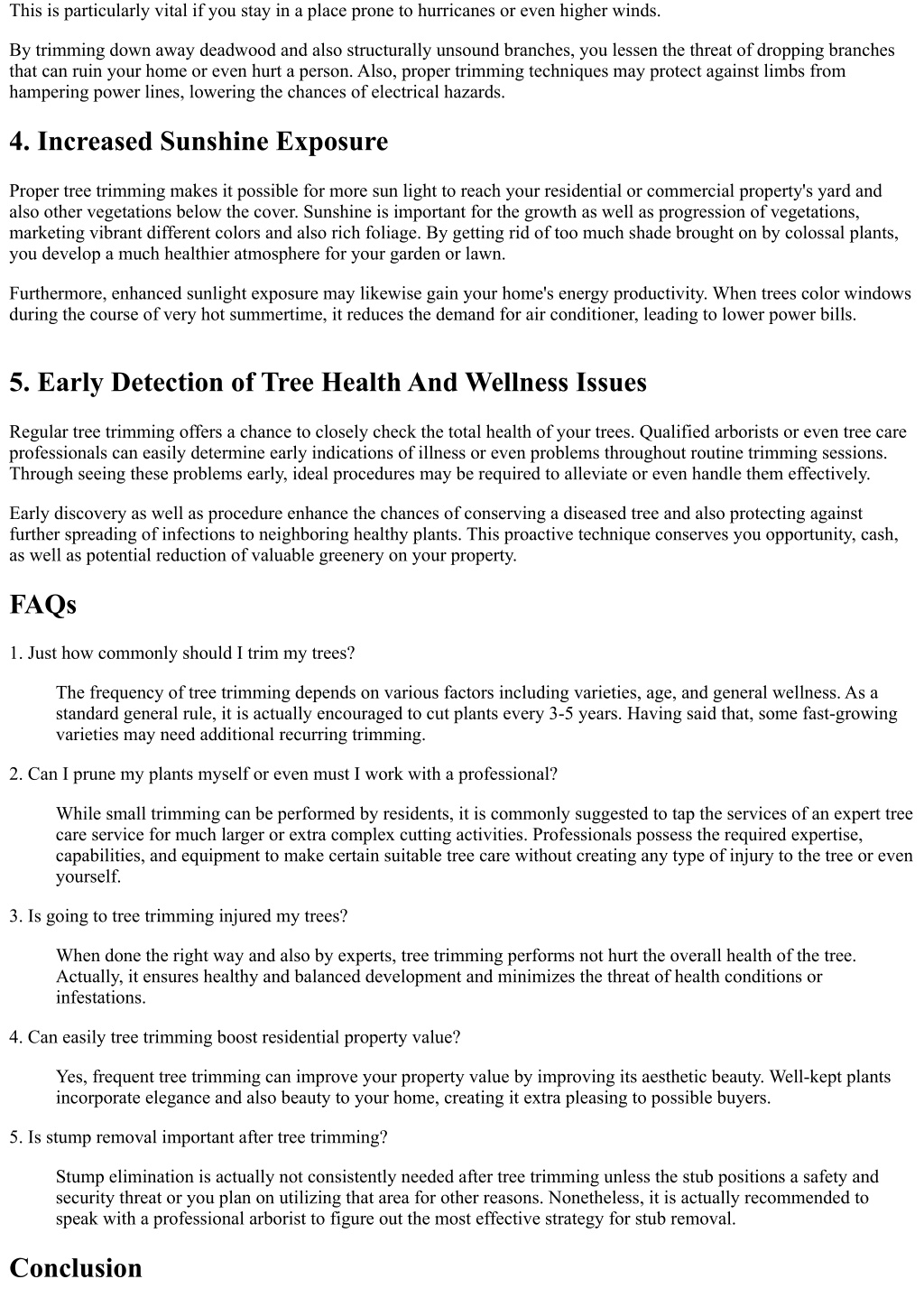 This is particularly vital if you stay in a place prone to hurricanes or even higher winds.

By trimming down away deadwood and also structurally unsound branches, you lessen the threat of dropping branches that can ruin your home or even hurt a person. Also, proper trimming techniques may protect against limbs from hampering power lines, lowering the chances of electrical hazards.

4. Increased Sunshine Exposure

Proper tree trimming makes it possible for more sun light to reach your residential or commercial property's yard and also other vegetations below the cover. Sunshine is important for the growth as well as progression of vegetations, marketing vibrant different colors and also rich foliage. By getting rid of too much shade brought on by colossal plants, you develop a much healthier atmosphere for your garden or lawn.

Furthermore, enhanced sunlight exposure may likewise gain your home's energy productivity. When trees color windows during the course of very hot summertime, it reduces the demand for air conditioner, leading to lower power bills.

5. Early Detection of Tree Health And Wellness Issues

Regular tree trimming offers a chance to closely check the total health of your trees. Qualified arborists or even tree care professionals can easily determine early indications of illness or even problems throughout routine trimming sessions. Through seeing these problems early, ideal procedures may be required to alleviate or even handle them effectively.

Early discovery as well as procedure enhance the chances of conserving a diseased tree and also protecting against further spreading of infections to neighboring healthy plants. This proactive technique conserves you opportunity, cash, as well as potential reduction of valuable greenery on your property.

FAQs

1. Just how commonly should I trim my trees?

The frequency of tree trimming depends on various factors including varieties, age, and general wellness. As a standard general rule, it is actually encouraged to cut plants every 3-5 years. Having said that, some fast-growing varieties may need additional recurring trimming.

2. Can I prune my plants myself or even must I work with a professional?

While small trimming can be performed by residents, it is commonly suggested to tap the services of an expert tree care service for much larger or extra complex cutting activities. Professionals possess the required expertise, capabilities, and equipment to make certain suitable tree care without creating any type of injury to the tree or even yourself.

3. Is going to tree trimming injured my trees?

When done the right way and also by experts, tree trimming performs not hurt the overall health of the tree. Actually, it ensures healthy and balanced development and minimizes the threat of health conditions or infestations.

4. Can easily tree trimming boost residential property value?

Yes, frequent tree trimming can improve your property value by improving its aesthetic beauty. Well-kept plants incorporate elegance and also beauty to your home, creating it extra pleasing to possible buyers.

5. Is stump removal important after tree trimming?

Stump elimination is actually not consistently needed after tree trimming unless the stub positions a safety and security threat or you plan on utilizing that area for other reasons. Nonetheless, it is actually recommended to speak with a professional arborist to figure out the most effective strategy for stub removal.

Conclusion